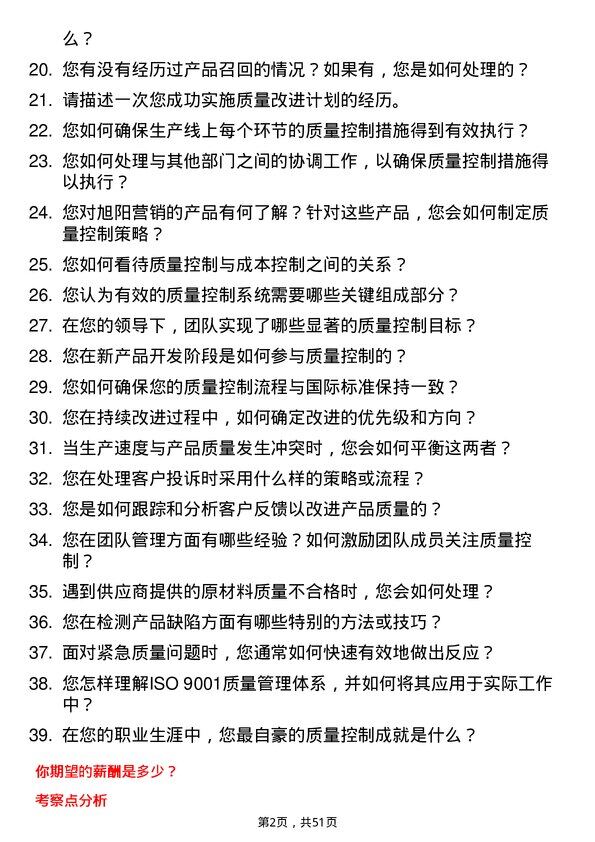 么？

20. 您有没有经历过产品召回的情况？如果有，您是如何处理的？

21. 请描述一次您成功实施质量改进计划的经历。

22. 您如何确保生产线上每个环节的质量控制措施得到有效执行？

23. 您如何处理与其他部门之间的协调工作，以确保质量控制措施得以执行？

24. 您对旭阳营销的产品有何了解？针对这些产品，您会如何制定质量控制策略？

25. 您如何看待质量控制与成本控制之间的关系？

26. 您认为有效的质量控制系统需要哪些关键组成部分？

27. 在您的领导下，团队实现了哪些显著的质量控制目标？

28. 您在新产品开发阶段是如何参与质量控制的？

29. 您如何确保您的质量控制流程与国际标准保持一致？

30. 您在持续改进过程中，如何确定改进的优先级和方向？

31. 当生产速度与产品质量发生冲突时，您会如何平衡这两者？

32. 您在处理客户投诉时采用什么样的策略或流程？

33. 您是如何跟踪和分析客户反馈以改进产品质量的？

34. 您在团队管理方面有哪些经验？如何激励团队成员关注质量控制？

35. 遇到供应商提供的原材料质量不合格时，您会如何处理？

36. 您在检测产品缺陷方面有哪些特别的方法或技巧？

37. 面对紧急质量问题时，您通常如何快速有效地做出反应？

38. 您怎样理解ISO 9001质量管理体系，并如何将其应用于实际工作中？

39. 在您的职业生涯中，您最自豪的质量控制成就是什么？

你期望的薪酬是多少？

考察点分析

第2页，共51页